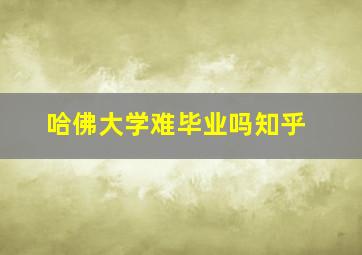 哈佛大学难毕业吗知乎